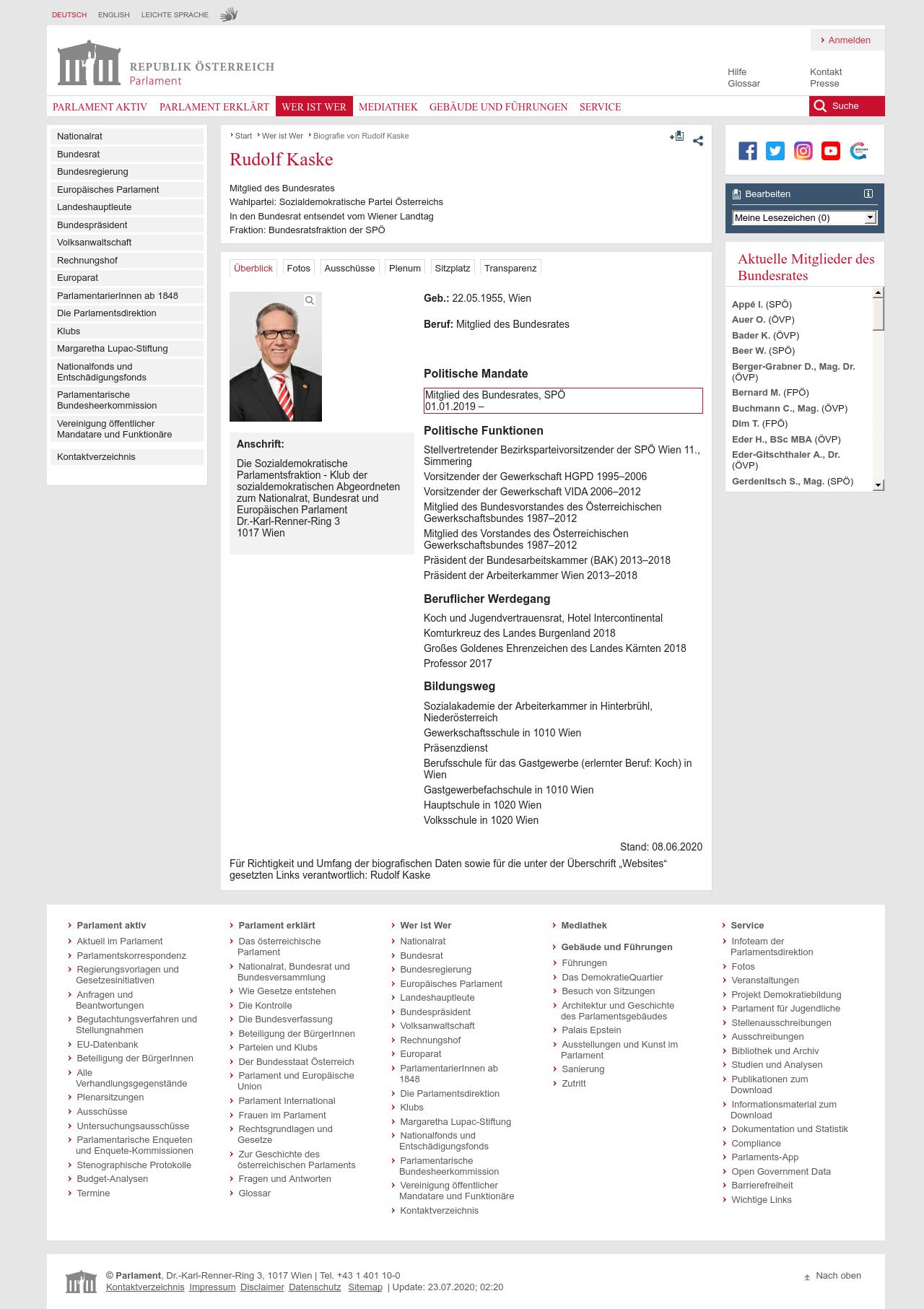 DEUTSCH ENGLISH LEICHTE SPRACHE

Anmelden

REPUBLIK ÖSTERREICH
Parlament

Hilfe
Glossar
Kontakt
Presse

PARLAMENT AKTIV PARLAMENT ERKLÄRT WER IST WER MEDIATHEK GEBÄUDE UND FÜHRUNGEN SERVICE Suche

Nationalrat
Bundesrat
Bundesregierung
Europäisches Parlament
Landeshauptleute
Bundespräsident
Volksanwaltschaft
Rechnungshof
Europarat
ParlamentarierInnen ab 1848
Die Parlamentsdirektion
Klubs
Margaretha Lupac-Stiftung
Nationalfonds und Entschädigungsfonds
Parlamentarische Bundesheerkommission
Vereinigung öffentlicher Mandatare und Funktionäre
Kontaktverzeichnis

Start Wer ist Wer Biografie von Rudolf Kaske

Rudolf Kaske

Mitglied des Bundesrates
Wahlpartei: Sozialdemokratische Partei Österreichs
In den Bundesrat entsendet vom Wiener Landtag
Fraktion: Bundesratsfraktion der SPÖ

Überblick Fotos Ausschüsse Plenum Sitzplatz Transparenz

Anschrift:
Die Sozialdemokratische Parlamentsfraktion - Klub der sozialdemokratischen Abgeordneten zum Nationalrat, Bundesrat und Europäischen Parlament
Dr.-Karl-Renner-Ring 3
1017 Wien

Geb.: 22.05.1955, Wien

Beruf: Mitglied des Bundesrates

Politische Mandate
Mitglied des Bundesrates, SPÖ
01.01.2019 –

Politische Funktionen
Stellvertretender Bezirksparteivorsitzender der SPÖ Wien 11., Simmering
Vorsitzender der Gewerkschaft HGPD 1995–2006
Vorsitzender der Gewerkschaft VIDA 2006–2012
Mitglied des Bundesvorstandes des Österreichischen Gewerkschaftsbundes 1987–2012
Mitglied des Vorstandes des Österreichischen Gewerkschaftsbundes 1987–2012
Präsident der Bundesarbeitskammer (BAK) 2013–2018
Präsident der Arbeiterkammer Wien 2013–2018

Beruflicher Werdegang
Koch und Jugendvertrauensrat, Hotel Intercontinental
Komturkreuz des Landes Burgenland 2018
Großes Goldenes Ehrenzeichen des Landes Kärnten 2018
Professor 2017

Bildungsweg
Sozialakademie der Arbeiterkammer in Hinterbrühl, Niederösterreich
Gewerkschaftsschule in 1010 Wien
Präsenzdienst
Berufsschule für das Gastgewerbe (erlernter Beruf: Koch) in Wien
Gastgewerbefachschule in 1010 Wien
Hauptschule in 1020 Wien
Volksschule in 1020 Wien

Stand: 08.06.2020

Für Richtigkeit und Umfang der biografischen Daten sowie für die unter der Überschrift „Websites“ gesetzten Links verantwortlich: Rudolf Kaske

Bearbeiten
Meine Lesezeichen (0)

Aktuelle Mitglieder des Bundesrates
Appé I. (SPÖ)
Auer O. (ÖVP)
Bader K. (ÖVP)
Beer W. (SPÖ)
Berger-Grabner D., Mag. Dr. (ÖVP)
Bernard M. (FPÖ)
Buchmann C., Mag. (ÖVP)
Dim T. (FPÖ)
Eder H., BSc MBA (ÖVP)
Eder-Gitschthaler A., Dr. (ÖVP)
Gerdenitsch S., Mag. (SPÖ)

Parlament aktiv
Aktuell im Parlament
Parlamentskorrespondenz
Regierungsvorlagen und Gesetzesinitiativen
Anfragen und Beantwortungen
Begutachtungsverfahren und Stellungnahmen
EU-Datenbank
Beteiligung der BürgerInnen
Alle Verhandlungsgegenstände
Plenarsitzungen
Ausschüsse
Untersuchungsausschüsse
Parlamentarische Enqueten und Enquete-Kommissionen
Stenographische Protokolle
Budget-Analysen
Termine

Parlament erklärt
Das österreichische Parlament
Nationalrat, Bundesrat und Bundesversammlung
Wie Gesetze entstehen
Die Kontrolle
Die Bundesverfassung
Beteiligung der BürgerInnen
Parteien und Klubs
Der Bundesstaat Österreich
Parlament und Europäische Union
Parlament International
Frauen im Parlament
Rechtsgrundlagen und Gesetze
Zur Geschichte des österreichischen Parlaments
Fragen und Antworten
Glossar

Wer ist Wer
Nationalrat
Bundesrat
Bundesregierung
Europäisches Parlament
Landeshauptleute
Bundespräsident
Volksanwaltschaft
Rechnungshof
Europarat
ParlamentarierInnen ab 1848
Die Parlamentsdirektion
Klubs
Margaretha Lupac-Stiftung
Nationalfonds und Entschädigungsfonds
Parlamentarische Bundesheerkommission
Vereinigung öffentlicher Mandatare und Funktionäre
Kontaktverzeichnis

Mediathek

Gebäude und Führungen
Führungen
Das DemokratieQuartier
Besuch von Sitzungen
Architektur und Geschichte des Parlamentsgebäudes
Palais Epstein
Ausstellungen und Kunst im Parlament
Sanierung
Zutritt

Service
Infoteam der Parlamentsdirektion
Fotos
Veranstaltungen
Projekt Demokratiebildung
Parlament für Jugendliche
Stellenausschreibungen
Ausschreibungen
Bibliothek und Archiv
Studien und Analysen
Publikationen zum Download
Informationsmaterial zum Download
Dokumentation und Statistik
Compliance
Parlaments-App
Open Government Data
Barrierefreiheit
Wichtige Links

© Parlament, Dr.-Karl-Renner-Ring 3, 1017 Wien | Tel. +43 1 401 10-0
Kontaktverzeichnis Impressum Disclaimer Datenschutz Sitemap | Update: 23.07.2020; 02:20

Nach oben